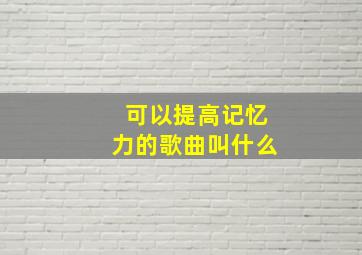 可以提高记忆力的歌曲叫什么